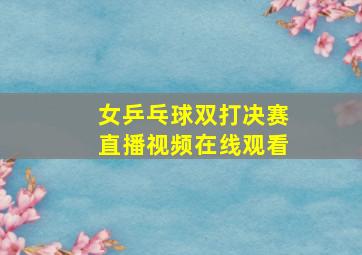 女乒乓球双打决赛
直播视频在线观看